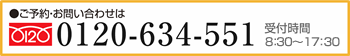 ●ご予約･お問い合わせは

0120 0120-634-551

受付時間
8:30〜17:30